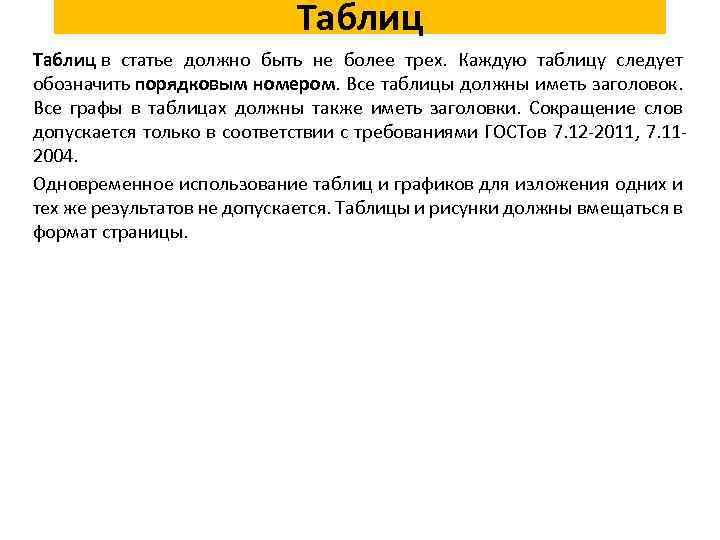 Таблиц

Таблиц в статье должно быть не более трех. Каждую таблицу следует обозначить порядковым номером. Все таблицы должны иметь заголовок. Все графы в таблицах должны также иметь заголовки. Сокращение слов допускается только в соответствии с требованиями ГОСТов 7.12-2011, 7.11-2004.

Одновременное использование таблиц и графиков для изложения одних и тех же результатов не допускается. Таблицы и рисунки должны вмещаться в формат страницы.